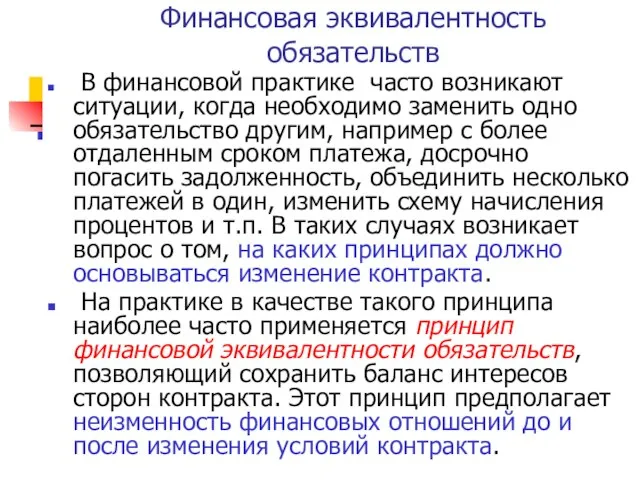 Финансовая эквивалентность обязательств

В финансовой практике часто возникают ситуации, когда необходимо заменить одно обязательство другим, например с более отдаленным сроком платежа, досрочно погасить задолженность, объединить несколько платежей в один, изменить схему начисления процентов и т.п. В таких случаях возникает вопрос о том, на каких принципах должно основываться изменение контракта.

На практике в качестве такого принципа наиболее часто применяется принцип финансовой эквивалентности обязательств, позволяющий сохранить баланс интересов сторон контракта. Этот принцип предполагает неизменность финансовых отношений до и после изменения условий контракта.